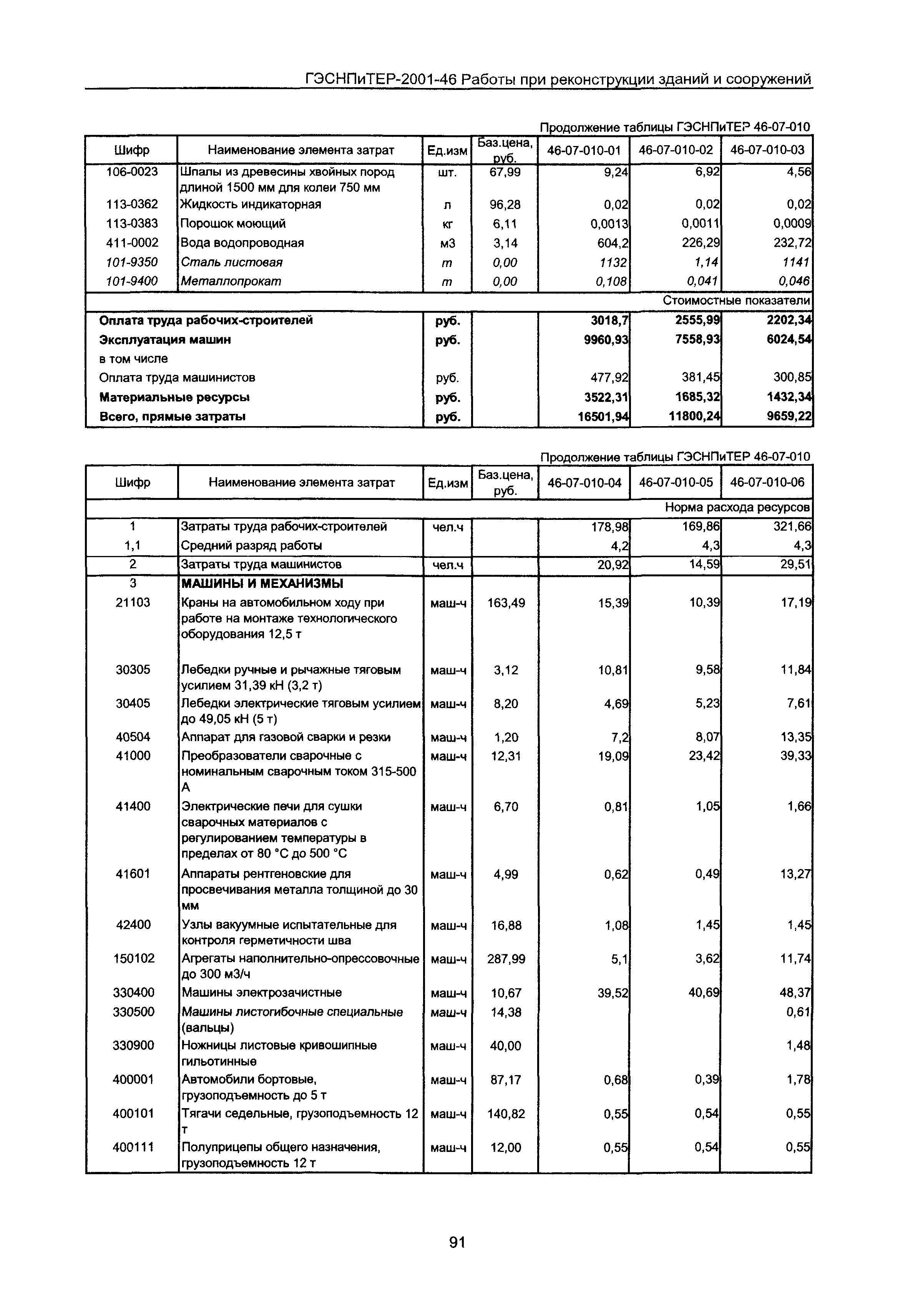 ГЭСНПиТЕР-2001-46 Работы при реконструкции зданий и сооружений

Продолжение таблицы ГЭСНПиТЕР 46-07-010

| Шифр | Наименование элемента затрат | Ед.изм | Баз.цена, руб. | 46-07-010-01 | 46-07-010-02 | 46-07-010-03 |
|---|---|---|---|---|---|---|
| 106-0023 | Шпалы из древесины хвойных пород длиной 1500 мм для колеи 750 мм | шт. | 67,99 | 9,24 | 6,92 | 4,56 |
| 113-0362 | Жидкость индикаторная | л | 96,28 | 0,02 | 0,02 | 0,02 |
| 113-0383 | Порошок моющий | кг | 6,11 | 0,0013 | 0,0011 | 0,0009 |
| 411-0002 | Вода водопроводная | м3 | 3,14 | 604,2 | 226,29 | 232,72 |
| 101-9350 | Сталь листовая | т | 0,00 | 1132 | 1,14 | 1141 |
| 101-9400 | Металлопрокат | т | 0,00 | 0,108 | 0,041 | 0,046 |
| | | | | | | Стоимостные показатели |
| Оплата труда рабочих-строителей | | руб. | | 3018,7 | 2555,99 | 2202,34 |
| Эксплуатация машин | | руб. | | 9960,93 | 7558,93 | 6024,54 |
| в том числе | | | | | | |
| Оплата труда машинистов | | руб. | | 477,92 | 381,45 | 300,85 |
| Материальные ресурсы | | руб. | | 3522,31 | 1685,32 | 1432,34 |
| Всего, прямые затраты | | руб. | | 16501,94 | 11800,24 | 9659,22 |

Продолжение таблицы ГЭСНПиТЕР 46-07-010

| Шифр | Наименование элемента затрат | Ед.изм | Баз.цена, руб. | 46-07-010-04 | 46-07-010-05 | 46-07-010-06 |
|---|---|---|---|---|---|---|
| | | | | | | Норма расхода ресурсов |
| 1 | Затраты труда рабочих-строителей | чел.ч | | 178,98 | 169,86 | 321,66 |
| 1,1 | Средний разряд работы | | | 4,2 | 4,3 | 4,3 |
| 2 | Затраты труда машинистов | чел.ч | | 20,92 | 14,59 | 29,51 |
| 3 | МАШИНЫ И МЕХАНИЗМЫ | | | | | |
| 21103 | Краны на автомобильном ходу при работе на монтаже технологического оборудования 12,5 т | маш-ч | 163,49 | 15,39 | 10,39 | 17,19 |
| 30305 | Лебедки ручные и рычажные тяговым усилием 31,39 кН (3,2 т) | маш-ч | 3,12 | 10,81 | 9,58 | 11,84 |
| 30405 | Лебедки электрические тяговым усилием до 49,05 кН (5 т) | маш-ч | 8,20 | 4,69 | 5,23 | 7,61 |
| 40504 | Аппарат для газовой сварки и резки | маш-ч | 1,20 | 7,2 | 8,07 | 13,35 |
| 41000 | Преобразователи сварочные с номинальным сварочным током 315-500 А | маш-ч | 12,31 | 19,09 | 23,42 | 39,33 |
| 41400 | Электрические печи для сушки сварочных материалов с регулированием температуры в пределах от 80 °С до 500 °С | маш-ч | 6,70 | 0,81 | 1,05 | 1,66 |
| 41601 | Аппараты рентгеновские для просвечивания металла толщиной до 30 мм | маш-ч | 4,99 | 0,62 | 0,49 | 13,27 |
| 42400 | Узлы вакуумные испытательные для контроля герметичности шва | маш-ч | 16,88 | 1,08 | 1,45 | 1,45 |
| 150102 | Агрегаты наполнительно-опрессовочные до 300 м3/ч | маш-ч | 287,99 | 5,1 | 3,62 | 11,74 |
| 330400 | Машины электрозачистные | маш-ч | 10,67 | 39,52 | 40,69 | 48,37 |
| 330500 | Машины листогибочные специальные (вальцы) | маш-ч | 14,38 | | | 0,61 |
| 330900 | Ножницы листовые кривошипные гильотинные | маш-ч | 40,00 | | | 1,48 |
| 400001 | Автомобили бортовые, грузоподъемность до 5 т | маш-ч | 87,17 | 0,68 | 0,39 | 1,78 |
| 400101 | Тягачи седельные, грузоподъемность 12 т | маш-ч | 140,82 | 0,55 | 0,54 | 0,55 |
| 400111 | Полуприцепы общего назначения, грузоподъемность 12 т | маш-ч | 12,00 | 0,55 | 0,54 | 0,55 |

91